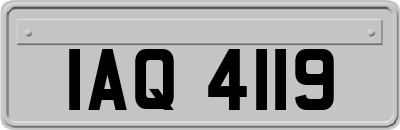 IAQ 4119